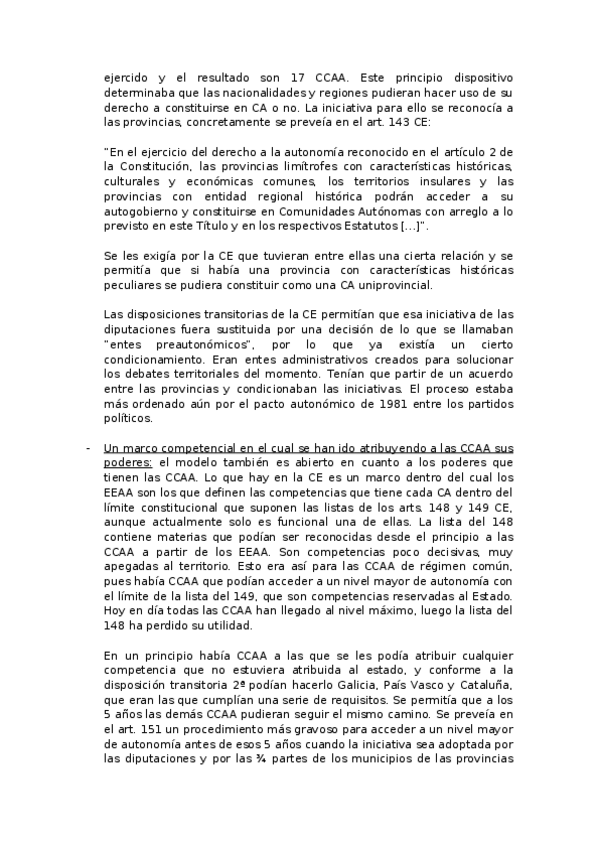 ejercido y el resultado son 17 CCAA. Este principio dispositivo determinaba que las nacionalidades y regiones pudieran hacer uso de su derecho a constituirse en CA o no. La iniciativa para ello se reconocía a las provincias, concretamente se preveía en el art. 143 CE:

"En el ejercicio del derecho a la autonomía reconocido en el artículo 2 de la Constitución, las provincias limítrofes con características históricas, culturales y económicas comunes, los territorios insulares y las provincias con entidad regional histórica podrán acceder a su autogobierno y constituirse en Comunidades Autónomas con arreglo a lo previsto en este Título y en los respectivos Estatutos [...]".

Se les exigía por la CE que tuvieran entre ellas una cierta relación y se permitía que si había una provincia con características históricas peculiares se pudiera constituir como una CA uniprovincial.

Las disposiciones transitorias de la CE permitían que esa iniciativa de las diputaciones fuera sustituida por una decisión de lo que se llamaban "entes preautonómicos", por lo que ya existía un cierto condicionamiento. Eran entes administrativos creados para solucionar los debates territoriales del momento. Tenían que partir de un acuerdo entre las provincias y condicionaban las iniciativas. El proceso estaba más ordenado aún por el pacto autonómico de 1981 entre los partidos políticos.

- Un marco competencial en el cual se han ido atribuyendo a las CCAA sus poderes: el modelo también es abierto en cuanto a los poderes que tienen las CCAA. Lo que hay en la CE es un marco dentro del cual los EEAA son los que definen las competencias que tiene cada CA dentro del límite constitucional que suponen las listas de los arts. 148 y 149 CE, aunque actualmente solo es funcional una de ellas. La lista del 148 contiene materias que podían ser reconocidas desde el principio a las CCAA a partir de los EEAA. Son competencias poco decisivas, muy apegadas al territorio. Esto era así para las CCAA de régimen común, pues había CCAA que podían acceder a un nivel mayor de autonomía con el límite de la lista del 149, que son competencias reservadas al Estado. Hoy en día todas las CCAA han llegado al nivel máximo, luego la lista del 148 ha perdido su utilidad.

En un principio había CCAA a las que se les podía atribuir cualquier competencia que no estuviera atribuida al estado, y conforme a la disposición transitoria 2ª podían hacerlo Galicia, País Vasco y Cataluña, que eran las que cumplían una serie de requisitos. Se permitía que a los 5 años las demás CCAA pudieran seguir el mismo camino. Se preveía en el art. 151 un procedimiento más gravoso para acceder a un nivel mayor de autonomía antes de esos 5 años cuando la iniciativa sea adoptada por las diputaciones y por las ¾ partes de los municipios de las provincias